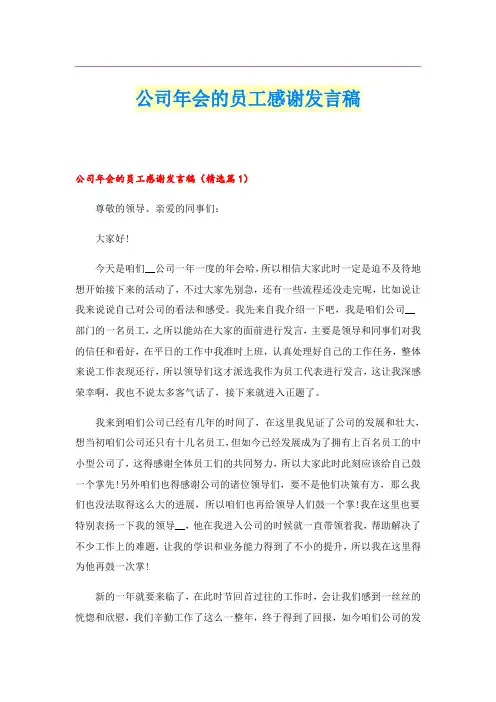 公司年会的员工感谢发言稿

公司年会的员工感谢发言稿（精选篇1）

尊敬的领导、亲爱的同事们：

大家好！

今天是咱们__公司一年一度的年会哈，所以相信大家此时一定是迫不及待地想开始接下来的活动了，不过大家先别急，还有一些流程还没走完呢，比如说让我来说说自己对公司的看法和感受。我先来自我介绍一下吧，我是咱们公司__部门的一名员工，之所以能站在大家的面前进行发言，主要是领导和同事们对我的信任和看好，在平日的工作中我准时上班，认真处理好自己的工作任务，整体来说工作表现还行，所以领导们这才派选我作为员工代表进行发言，这让我深感荣幸啊，我也不说太多客气话了，接下来就进入正题了。

我来到咱们公司已经有几年的时间了，在这里我见证了公司的发展和壮大，想当初咱们公司还只有十几名员工，但如今已经发展成为了拥有上百名员工的中小型公司了，这得感谢全体员工们的共同努力，所以大家此时此刻应该给自己鼓一个掌先！另外咱们也得感谢公司的诸位领导们，要不是他们决策有方，那么我们也没法取得这么大的进展，所以咱们也再给领导人们鼓一个掌！我在这里也要特别表扬一下我的领导__，他在我进入公司的时候就一直带领着我，帮助解决了不少工作上的难题，让我的学识和业务能力得到了不小的提升，所以我在这里得为他再鼓一次掌！

新的一年就要来临了，在此时节回首过往的工作时，会让我们感到一丝丝的恍惚和欣慰，我们辛勤工作了这么一整年，终于得到了回报，如今咱们公司的发